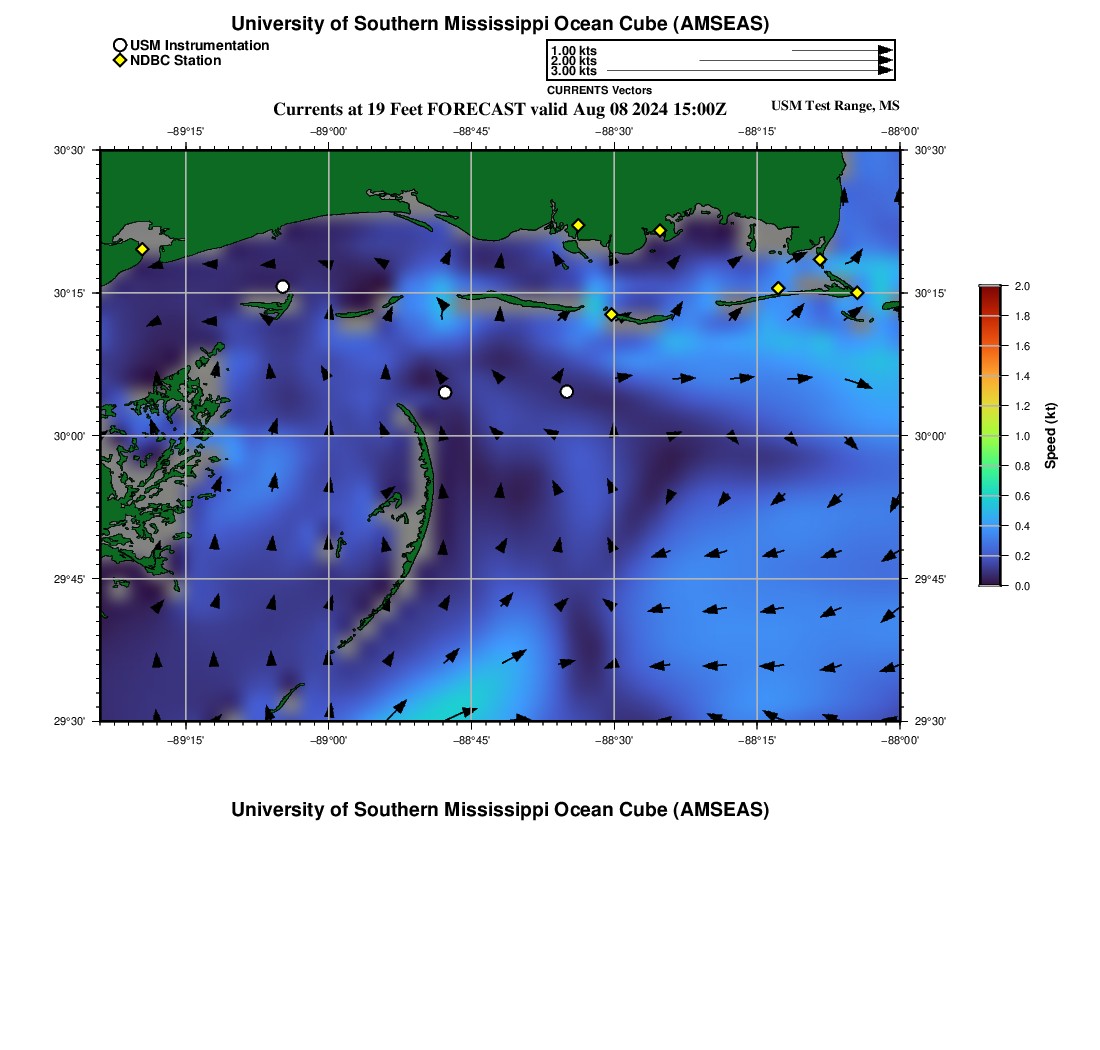 University of Southern Mississippi Ocean Cube (AMSEAS)

USM Instrumentation
NDBC Station

1.00 kts
2.00 kts
3.00 kts
CURRENTS Vectors

Currents at 19 Feet FORECAST valid Aug 08 2024 15:00Z

USM Test Range, MS

−89°15'
−89°00'
−88°45'
−88°30'
−88°15'
−88°00'

30°30'
30°15'
30°00'
29°45'
29°30'

30°30'
30°15'
30°00'
29°45'
29°30'

−89°15'
−89°00'
−88°45'
−88°30'
−88°15'
−88°00'

2.0
1.8
1.6
1.4
1.2
1.0
0.8
0.6
0.4
0.2
0.0

Speed (kt)

University of Southern Mississippi Ocean Cube (AMSEAS)